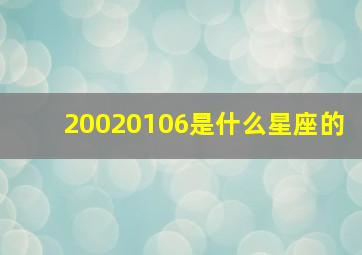 20020106是什么星座的